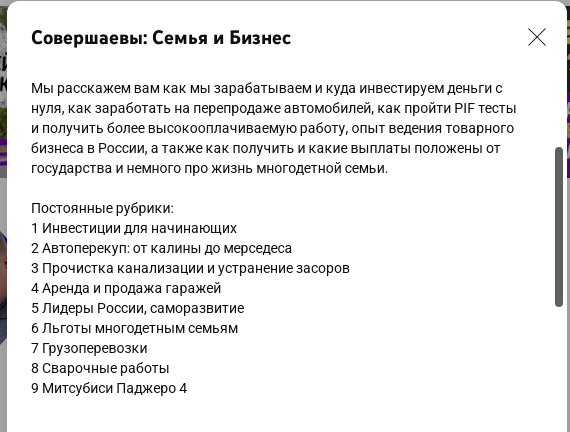 Совершаевы: Семья и Бизнес

Мы расскажем вам как мы зарабатываем и куда инвестируем деньги с нуля, как заработать на перепродаже автомобилей, как пройти PIF тесты и получить более высокооплачиваемую работу, опыт ведения товарного бизнеса в России, а также как получить и какие выплаты положены от государства и немного про жизнь многодетной семьи.

Постоянные рубрики:
1 Инвестиции для начинающих
2 Автоперекуп: от калины до мерседеса
3 Прочистка канализации и устранение засоров
4 Аренда и продажа гаражей
5 Лидеры России, саморазвитие
6 Льготы многодетным семьям
7 Грузоперевозки
8 Сварочные работы
9 Митсубиси Паджеро 4